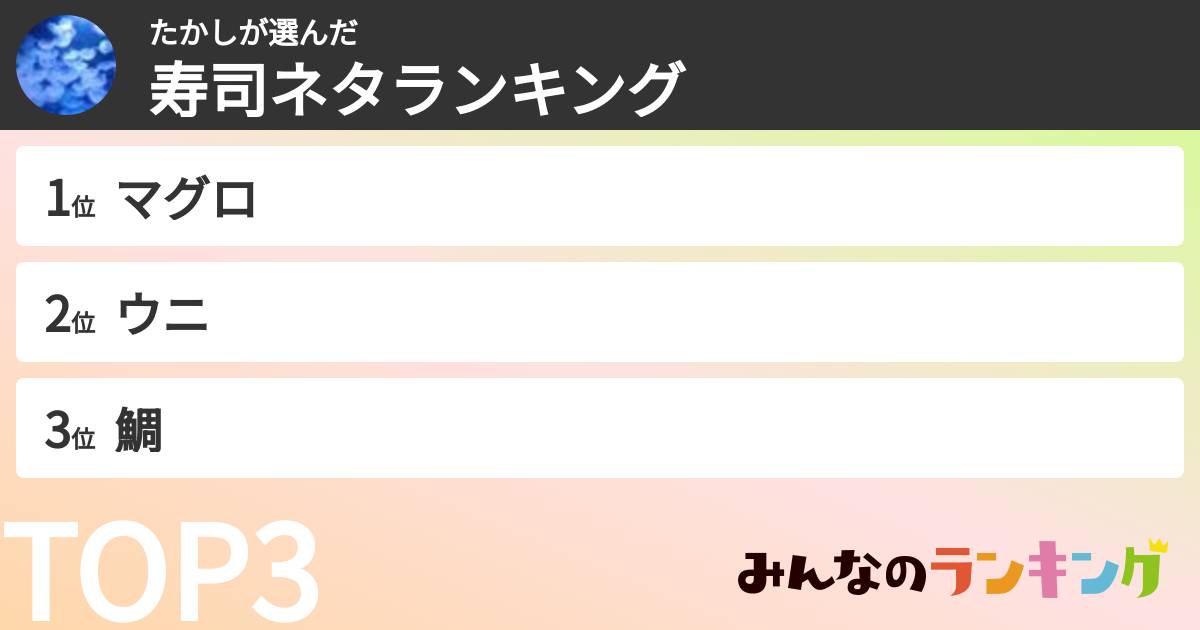 たかしが選んだ
寿司ネタランキング

1位 マグロ

2位 ウニ

3位 鯛

TOP3

みんなのランキング